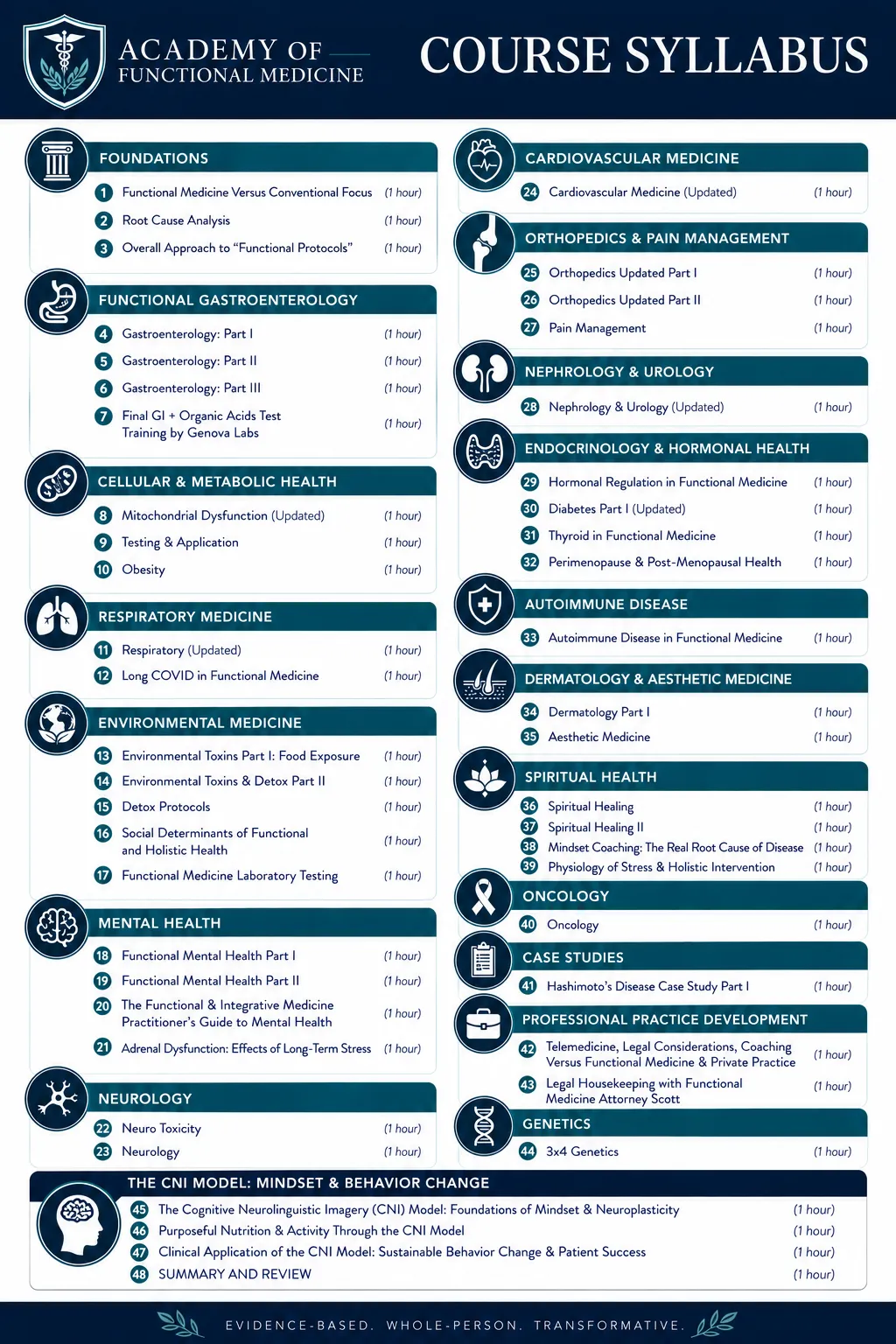 ACADEMY OF FUNCTIONAL MEDICINE

COURSE SYLLABUS

FOUNDATIONS

1 Functional Medicine Versus Conventional Focus (1 hour)
2 Root Cause Analysis (1 hour)
3 Overall Approach to "Functional Protocols" (1 hour)

FUNCTIONAL GASTROENTEROLOGY

4 Gastroenterology: Part I (1 hour)
5 Gastroenterology: Part II (1 hour)
6 Gastroenterology: Part III (1 hour)
7 Final GI + Organic Acids Test Training by Genova Labs (1 hour)

CELLULAR & METABOLIC HEALTH

8 Mitochondrial Dysfunction (Updated) (1 hour)
9 Testing & Application (1 hour)
10 Obesity (1 hour)

RESPIRATORY MEDICINE

11 Respiratory (Updated) (1 hour)
12 Long COVID in Functional Medicine (1 hour)

ENVIRONMENTAL MEDICINE

13 Environmental Toxins Part I: Food Exposure (1 hour)
14 Environmental Toxins & Detox Part II (1 hour)
15 Detox Protocols (1 hour)
16 Social Determinants of Functional and Holistic Health (1 hour)
17 Functional Medicine Laboratory Testing (1 hour)

MENTAL HEALTH

18 Functional Mental Health Part I (1 hour)
19 Functional Mental Health Part II (1 hour)
20 The Functional & Integrative Medicine Practitioner's Guide to Mental Health (1 hour)
21 Adrenal Dysfunction: Effects of Long-Term Stress (1 hour)

NEUROLOGY

22 Neuro Toxicity (1 hour)
23 Neurology (1 hour)

CARDIOVASCULAR MEDICINE

24 Cardiovascular Medicine (Updated) (1 hour)

ORTHOPEDICS & PAIN MANAGEMENT

25 Orthopedics Updated Part I (1 hour)
26 Orthopedics Updated Part II (1 hour)
27 Pain Management (1 hour)

NEPHROLOGY & UROLOGY

28 Nephrology & Urology (Updated) (1 hour)

ENDOCRINOLOGY & HORMONAL HEALTH

29 Hormonal Regulation in Functional Medicine (1 hour)
30 Diabetes Part I (Updated) (1 hour)
31 Thyroid in Functional Medicine (1 hour)
32 Perimenopause & Post-Menopausal Health (1 hour)

AUTOIMMUNE DISEASE

33 Autoimmune Disease in Functional Medicine (1 hour)

DERMATOLOGY & AESTHETIC MEDICINE

34 Dermatology Part I (1 hour)
35 Aesthetic Medicine (1 hour)

SPIRITUAL HEALTH

36 Spiritual Healing (1 hour)
37 Spiritual Healing II (1 hour)
38 Mindset Coaching: The Real Root Cause of Disease (1 hour)
39 Physiology of Stress & Holistic Intervention (1 hour)

ONCOLOGY

40 Oncology (1 hour)

CASE STUDIES

41 Hashimoto's Disease Case Study Part I (1 hour)

PROFESSIONAL PRACTICE DEVELOPMENT

42 Telemedicine, Legal Considerations, Coaching Versus Functional Medicine & Private Practice (1 hour)
43 Legal Housekeeping with Functional Medicine Attorney Scott (1 hour)

GENETICS

44 3x4 Genetics (1 hour)

THE CNI MODEL: MINDSET & BEHAVIOR CHANGE

45 The Cognitive Neurolinguistic Imagery (CNI) Model: Foundations of Mindset & Neuroplasticity (1 hour)
46 Purposeful Nutrition & Activity Through the CNI Model (1 hour)
47 Clinical Application of the CNI Model: Sustainable Behavior Change & Patient Success (1 hour)
48 SUMMARY AND REVIEW (1 hour)

EVIDENCE-BASED. WHOLE-PERSON. TRANSFORMATIVE.